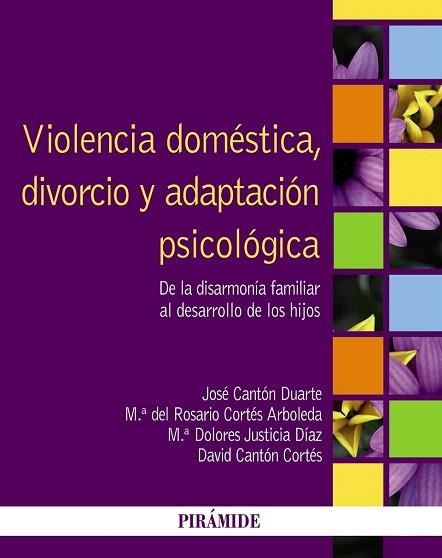 Violencia doméstica, divorcio y adaptación psicológica

De la disarmonía familiar al desarrollo de los hijos

José Cantón Duarte
M.ª del Rosario Cortés Arboleda
M.ª Dolores Justicia Díaz
David Cantón Cortés

PIRÁMIDE